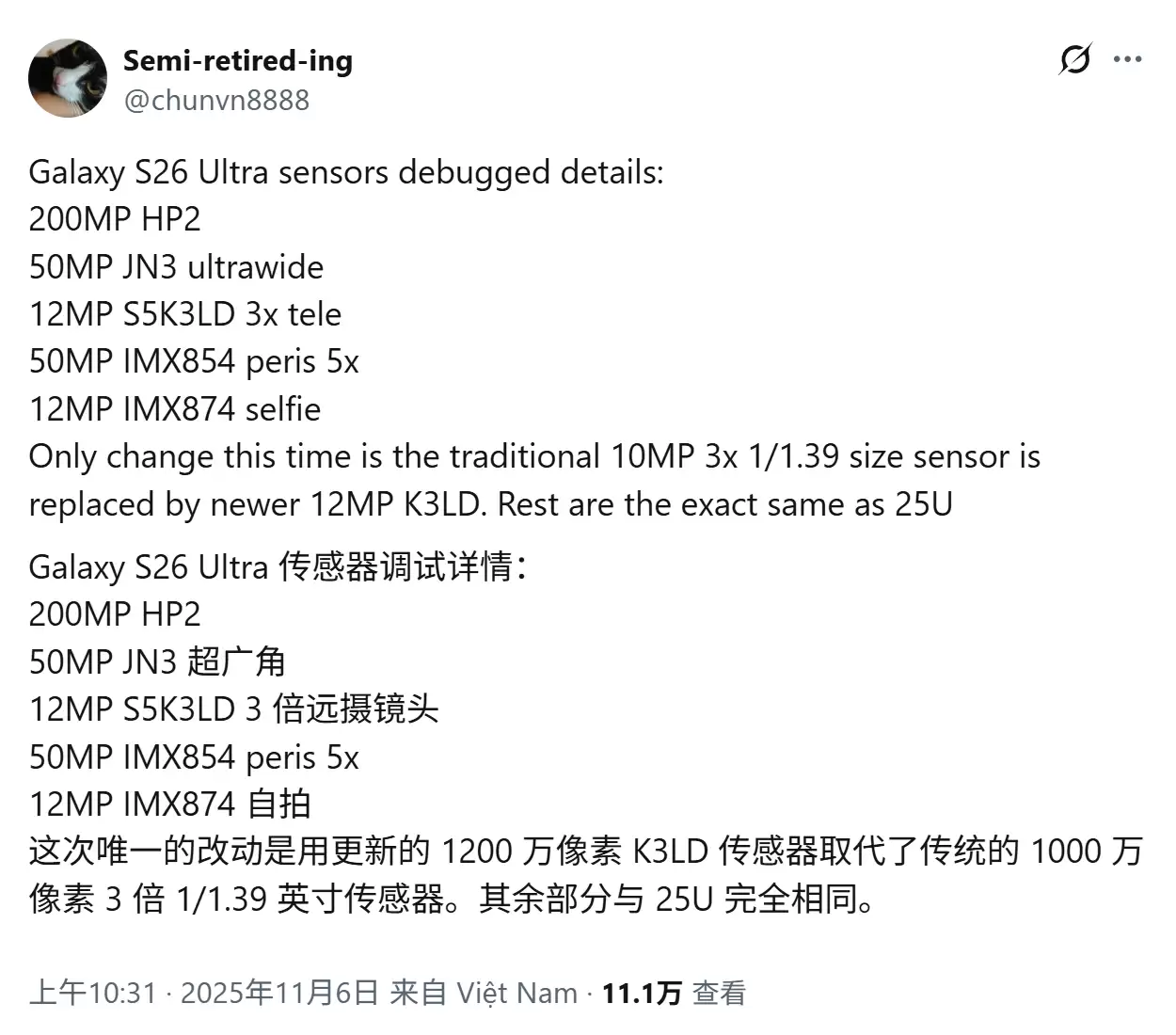 Semi-retired-ing
@chunvn8888

Galaxy S26 Ultra sensors debugged details:
200MP HP2
50MP JN3 ultrawide
12MP S5K3LD 3x tele
50MP IMX854 peris 5x
12MP IMX874 selfie
Only change this time is the traditional 10MP 3x 1/1.39 size sensor is replaced by newer 12MP K3LD. Rest are the exact same as 25U

Galaxy S26 Ultra 传感器调试详情：
200MP HP2
50MP JN3 超广角
12MP S5K3LD 3 倍远摄镜头
50MP IMX854 peris 5x
12MP IMX874 自拍
这次唯一的改动是用更新的 1200 万像素 K3LD 传感器取代了传统的 1000 万像素 3 倍 1/1.39 英寸传感器。其余部分与 25U 完全相同。

上午10:31 · 2025年11月6日 来自 Việt Nam · 11.1万 查看